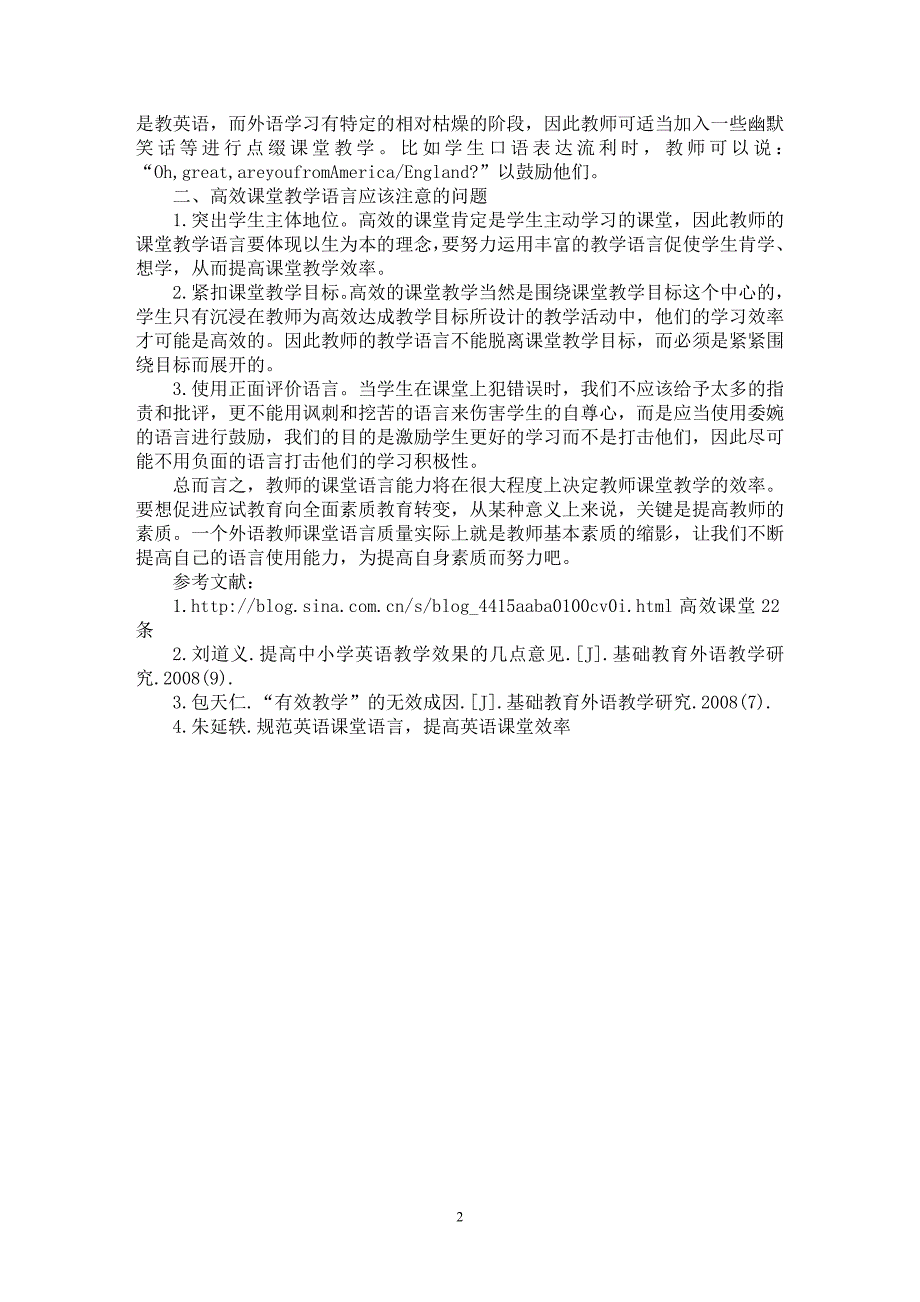 是教英语，而外语学习有特定的相对枯燥的阶段，因此教师可适当加入一些幽默笑话等进行点缀课堂教学。比如学生口语表达流利时，教师可以说：“Oh,great,areyoufromAmerica/England?”以鼓励他们。

二、高效课堂教学语言应该注意的问题

1.突出学生主体地位。高效的课堂肯定是学生主动学习的课堂，因此教师的课堂教学语言要体现以生为本的理念，要努力运用丰富的教学语言促使学生肯学、想学，从而提高课堂教学效率。

2.紧扣课堂教学目标。高效的课堂教学当然是围绕课堂教学目标这个中心的，学生只有沉浸在教师为高效达成教学目标所设计的教学活动中，他们的学习效率才可能是高效的。因此教师的教学语言不能脱离课堂教学目标，而必须是紧紧围绕目标而展开的。

3.使用正面评价语言。当学生在课堂上犯错误时，我们不应该给予太多的指责和批评，更不能用讽刺和挖苦的语言来伤害学生的自尊心，而是应当使用委婉的语言进行鼓励，我们的目的是激励学生更好的学习而不是打击他们，因此尽可能不用负面的语言打击他们的学习积极性。

总而言之，教师的课堂语言能力将在很大程度上决定教师课堂教学的效率。要想促进应试教育向全面素质教育转变，从某种意义上来说，关键是提高教师的素质。一个外语教师课堂语言质量实际上就是教师基本素质的缩影，让我们不断提高自己的语言使用能力，为提高自身素质而努力吧。

参考文献：

1.http://blog.sina.com.cn/s/blog_4415aaba0100cv0i.html 高效课堂 22 条

2.刘道义.提高中小学英语教学效果的几点意见.[J].基础教育外语教学研究.2008(9).

3.包天仁.“有效教学”的无效成因.[J].基础教育外语教学研究.2008(7).

4.朱延轶.规范英语课堂语言，提高英语课堂效率

2